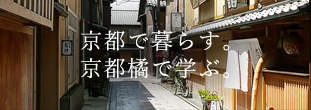 京都で暮らす。
京都橘で学ぶ。